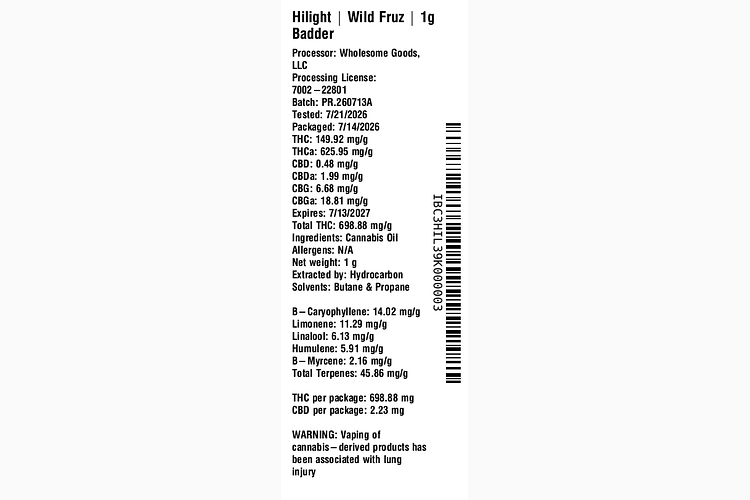 Hilight | Wild Fruz | 1g Badder

Processor: Wholesome Goods, LLC
Processing License: 7002–22801
Batch: PR.260713A
Tested: 7/21/2026
Packaged: 7/14/2026
THC: 149.92 mg/g
THCa: 625.95 mg/g
CBD: 0.48 mg/g
CBDa: 1.99 mg/g
CBG: 6.68 mg/g
CBGa: 18.81 mg/g
Expires: 7/13/2027
Total THC: 698.88 mg/g
Ingredients: Cannabis Oil
Allergens: N/A
Net weight: 1 g
Extracted by: Hydrocarbon
Solvents: Butane & Propane

B–Caryophyllene: 14.02 mg/g
Limonene: 11.29 mg/g
Linalool: 6.13 mg/g
Humulene: 5.91 mg/g
B–Myrcene: 2.16 mg/g
Total Terpenes: 45.86 mg/g

THC per package: 698.88 mg
CBD per package: 2.23 mg

WARNING: Vaping of cannabis–derived products has been associated with lung injury

IBC3HIL39K000003